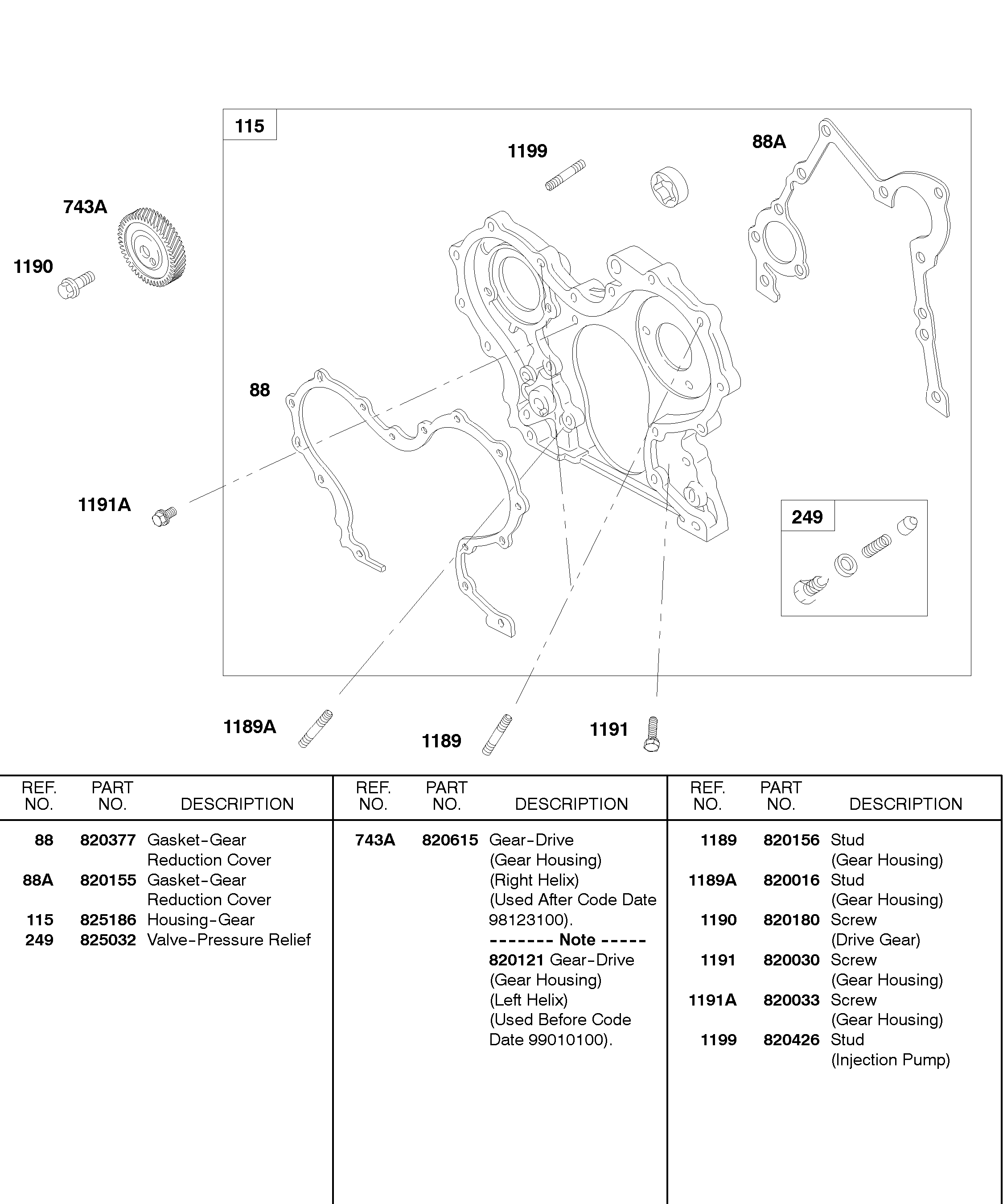 115

1199

88A

743A

1190

88

1191A

249

1189A

1189

1191

| REF. NO. | PART NO. | DESCRIPTION |
|---|---|---|
| 88 | 820377 | Gasket-Gear Reduction Cover |
| 88A | 820155 | Gasket-Gear Reduction Cover |
| 115 | 825186 | Housing-Gear |
| 249 | 825032 | Valve-Pressure Relief |

| REF. NO. | PART NO. | DESCRIPTION |
|---|---|---|
| 743A | 820615 | Gear-Drive (Gear Housing) (Right Helix) (Used After Code Date 98123100). -------- Note ----- 820121 Gear-Drive (Gear Housing) (Left Helix) (Used Before Code Date 99010100). |

| REF. NO. | PART NO. | DESCRIPTION |
|---|---|---|
| 1189 | 820156 | Stud (Gear Housing) |
| 1189A | 820016 | Stud (Gear Housing) |
| 1190 | 820180 | Screw (Drive Gear) |
| 1191 | 820030 | Screw (Gear Housing) |
| 1191A | 820033 | Screw (Gear Housing) |
| 1199 | 820426 | Stud (Injection Pump) |